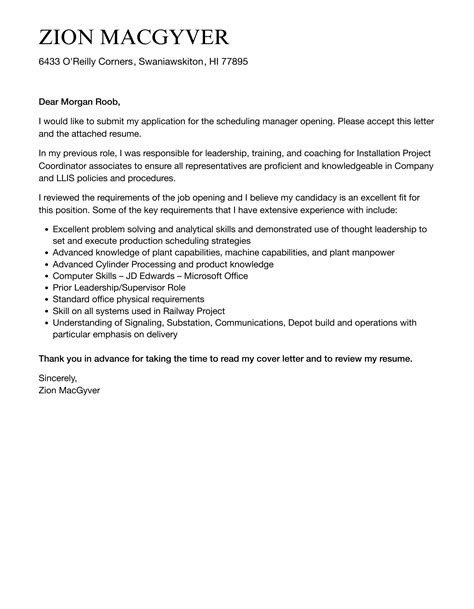 ZION MACGYVER

6433 O'Reilly Corners, Swaniawskiton, HI 77895

Dear Morgan Roob,

I would like to submit my application for the scheduling manager opening. Please accept this letter and the attached resume.

In my previous role, I was responsible for leadership, training, and coaching for Installation Project Coordinator associates to ensure all representatives are proficient and knowledgeable in Company and LLIS policies and procedures.

I reviewed the requirements of the job opening and I believe my candidacy is an excellent fit for this position. Some of the key requirements that I have extensive experience with include:

- Excellent problem solving and analytical skills and demonstrated use of thought leadership to set and execute production scheduling strategies
- Advanced knowledge of plant capabilities, machine capabilities, and plant manpower
- Advanced Cylinder Processing and product knowledge
- Computer Skills – JD Edwards – Microsoft Office
- Prior Leadership/Supervisor Role
- Standard office physical requirements
- Skill on all systems used in Railway Project
- Understanding of Signaling, Substation, Communications, Depot build and operations with particular emphasis on delivery

Thank you in advance for taking the time to read my cover letter and to review my resume.

Sincerely,
Zion MacGyver